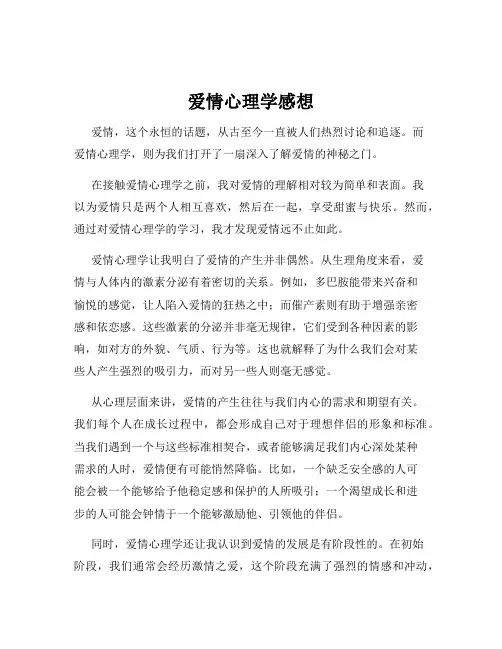 爱情心理学感想

爱情，这个永恒的话题，从古至今一直被人们热烈讨论和追逐。而爱情心理学，则为我们打开了一扇深入了解爱情的神秘之门。

在接触爱情心理学之前，我对爱情的理解相对较为简单和表面。我以为爱情只是两个人相互喜欢，然后在一起，享受甜蜜与快乐。然而，通过对爱情心理学的学习，我才发现爱情远不止如此。

爱情心理学让我明白了爱情的产生并非偶然。从生理角度来看，爱情与人体内的激素分泌有着密切的关系。例如，多巴胺能带来兴奋和愉悦的感觉，让人陷入爱情的狂热之中；而催产素则有助于增强亲密感和依恋感。这些激素的分泌并非毫无规律，它们受到各种因素的影响，如对方的外貌、气质、行为等。这也就解释了为什么我们会对某些人产生强烈的吸引力，而对另一些人则毫无感觉。

从心理层面来讲，爱情的产生往往与我们内心的需求和期望有关。我们每个人在成长过程中，都会形成自己对于理想伴侣的形象和标准。当我们遇到一个与这些标准相契合，或者能够满足我们内心深处某种需求的人时，爱情便有可能悄然降临。比如，一个缺乏安全感的人可能会被一个能够给予他稳定感和保护的人所吸引；一个渴望成长和进步的人可能会钟情于一个能够激励他、引领他的伴侣。

同时，爱情心理学还让我认识到爱情的发展是有阶段性的。在初始阶段，我们通常会经历激情之爱，这个阶段充满了强烈的情感和冲动，